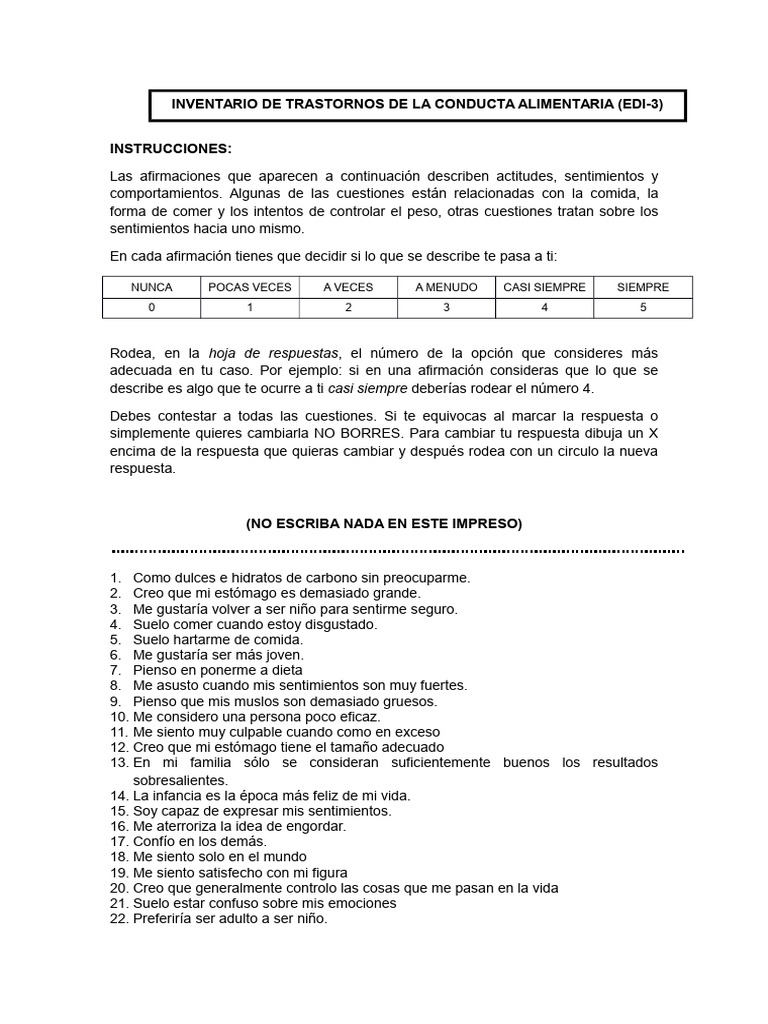 INVENTARIO DE TRASTORNOS DE LA CONDUCTA ALIMENTARIA (EDI-3)

INSTRUCCIONES:

Las afirmaciones que aparecen a continuación describen actitudes, sentimientos y comportamientos. Algunas de las cuestiones están relacionadas con la comida, la forma de comer y los intentos de controlar el peso, otras cuestiones tratan sobre los sentimientos hacia uno mismo.

En cada afirmación tienes que decidir si lo que se describe te pasa a ti:

| NUNCA | POCAS VECES | A VECES | A MENUDO | CASI SIEMPRE | SIEMPRE |
|---|---|---|---|---|---|
| 0 | 1 | 2 | 3 | 4 | 5 |

Rodea, en la hoja de respuestas, el número de la opción que consideres más adecuada en tu caso. Por ejemplo: si en una afirmación consideras que lo que se describe es algo que te ocurre a ti casi siempre deberías rodear el número 4.

Debes contestar a todas las cuestiones. Si te equivocas al marcar la respuesta o simplemente quieres cambiarla NO BORRES. Para cambiar tu respuesta dibuja un X encima de la respuesta que quieras cambiar y después rodea con un circulo la nueva respuesta.

(NO ESCRIBA NADA EN ESTE IMPRESO)

1. Como dulces e hidratos de carbono sin preocuparme.
2. Creo que mi estómago es demasiado grande.
3. Me gustaría volver a ser niño para sentirme seguro.
4. Suelo comer cuando estoy disgustado.
5. Suelo hartarme de comida.
6. Me gustaría ser más joven.
7. Pienso en ponerme a dieta
8. Me asusto cuando mis sentimientos son muy fuertes.
9. Pienso que mis muslos son demasiado gruesos.
10. Me considero una persona poco eficaz.
11. Me siento muy culpable cuando como en exceso
12. Creo que mi estómago tiene el tamaño adecuado
13. En mi familia sólo se consideran suficientemente buenos los resultados sobresalientes.
14. La infancia es la época más feliz de mi vida.
15. Soy capaz de expresar mis sentimientos.
16. Me aterroriza la idea de engordar.
17. Confío en los demás.
18. Me siento solo en el mundo
19. Me siento satisfecho con mi figura
20. Creo que generalmente controlo las cosas que me pasan en la vida
21. Suelo estar confuso sobre mis emociones
22. Preferiría ser adulto a ser niño.